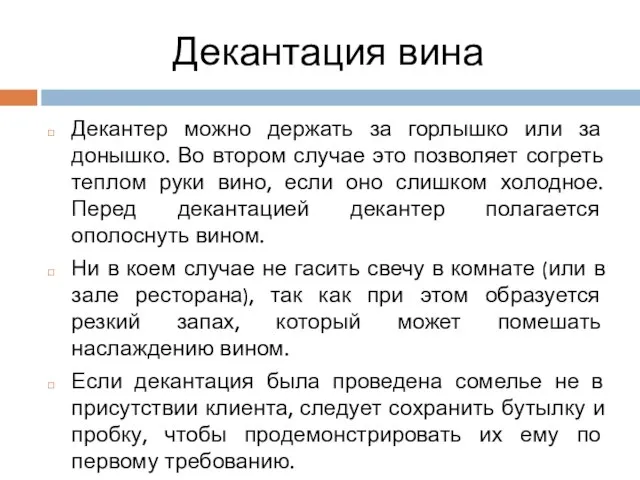 Декантация вина

Декантер можно держать за горлышко или за донышко. Во втором случае это позволяет согреть теплом руки вино, если оно слишком холодное. Перед декантацией декантер полагается ополоснуть вином.

Ни в коем случае не гасить свечу в комнате (или в зале ресторана), так как при этом образуется резкий запах, который может помешать наслаждению вином.

Если декантация была проведена сомелье не в присутствии клиента, следует сохранить бутылку и пробку, чтобы продемонстрировать их ему по первому требованию.